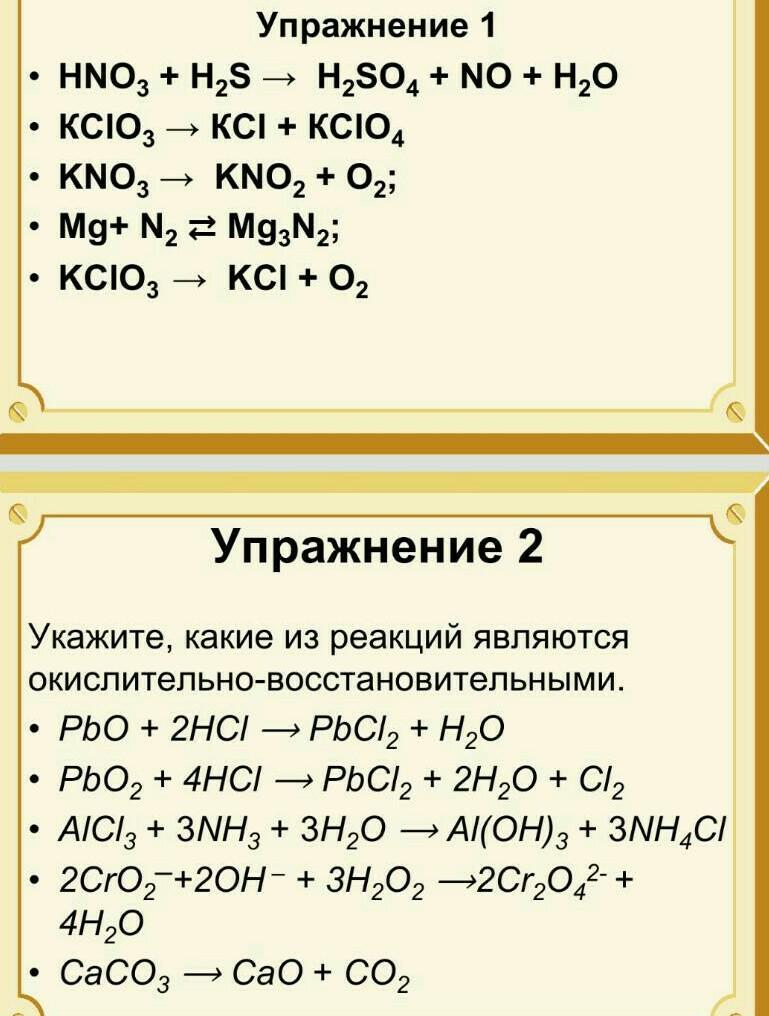 Упражнение 1

• $HNO_3 + H_2S \rightarrow H_2SO_4 + NO + H_2O$
• $KClO_3 \rightarrow KCl + KClO_4$
• $KNO_3 \rightarrow KNO_2 + O_2$;
• $Mg + N_2 \rightleftarrows Mg_3N_2$;
• $KClO_3 \rightarrow KCl + O_2$

Упражнение 2

Укажите, какие из реакций являются окислительно-восстановительными.

• $PbO + 2HCl \rightarrow PbCl_2 + H_2O$
• $PbO_2 + 4HCl \rightarrow PbCl_2 + 2H_2O + Cl_2$
• $AlCl_3 + 3NH_3 + 3H_2O \rightarrow Al(OH)_3 + 3NH_4Cl$
• $2CrO_2^- + 2OH^- + 3H_2O_2 \rightarrow 2Cr_2O_4^{2-} + 4H_2O$
• $CaCO_3 \rightarrow CaO + CO_2$